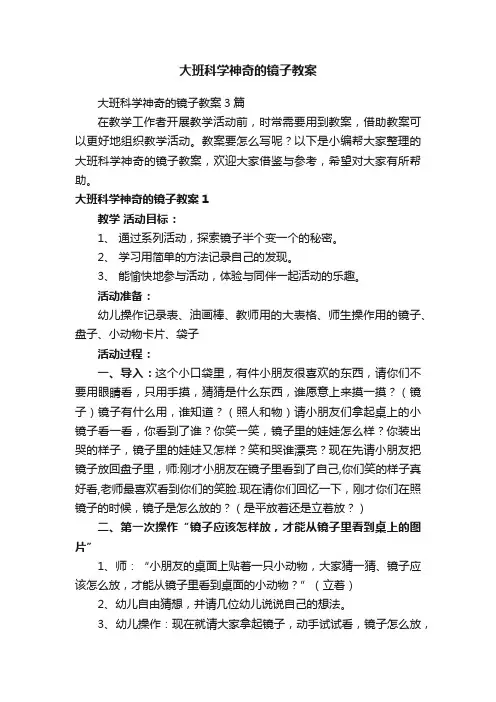 大班科学神奇的镜子教案

大班科学神奇的镜子教案3篇

在教学工作者开展教学活动前，时常需要用到教案，借助教案可以更好地组织教学活动。教案要怎么写呢？以下是小编帮大家整理的大班科学神奇的镜子教案，欢迎大家借鉴与参考，希望对大家有所帮助。

大班科学神奇的镜子教案1

教学 活动目标：

1、 通过系列活动，探索镜子半个变一个的秘密。

2、 学习用简单的方法记录自己的发现。

3、 能愉快地参与活动，体验与同伴一起活动的乐趣。

活动准备：

幼儿操作记录表、油画棒、教师用的大表格、师生操作用的镜子、盘子、小动物卡片、袋子

活动过程：

一、导入：这个小口袋里，有件小朋友很喜欢的东西，请你们不要用眼睛看，只用手摸，猜猜是什么东西，谁愿意上来摸一摸？（镜子）镜子有什么用，谁知道？（照人和物）请小朋友们拿起桌上的小镜子看一看，你看到了谁？你笑一笑，镜子里的娃娃怎么样？你装出哭的样子，镜子里的娃娃又怎样？笑和哭谁漂亮？现在先请小朋友把镜子放回盘子里，师:刚才小朋友在镜子里看到了自己,你们笑的样子真好看,老师最喜欢看到你们的笑脸.现在请你们回忆一下，刚才你们在照镜子的时候，镜子是怎么放的？（是平放着还是立着放？）

二、第一次操作“镜子应该怎样放，才能从镜子里看到桌上的图片”

1、师：“小朋友的桌面上贴着一只小动物，大家猜一猜、镜子应该怎么放，才能从镜子里看到桌面的小动物？”（立着）

2、幼儿自由猜想，并请几位幼儿说说自己的想法。

3、幼儿操作：现在就请大家拿起镜子，动手试试看，镜子怎么放，